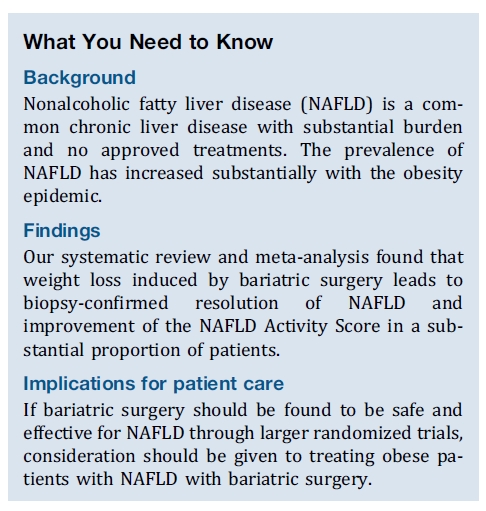 What You Need to Know

Background

Nonalcoholic fatty liver disease (NAFLD) is a common chronic liver disease with substantial burden and no approved treatments. The prevalence of NAFLD has increased substantially with the obesity epidemic.

Findings

Our systematic review and meta-analysis found that weight loss induced by bariatric surgery leads to biopsy-confirmed resolution of NAFLD and improvement of the NAFLD Activity Score in a substantial proportion of patients.

Implications for patient care

If bariatric surgery should be found to be safe and effective for NAFLD through larger randomized trials, consideration should be given to treating obese patients with NAFLD with bariatric surgery.